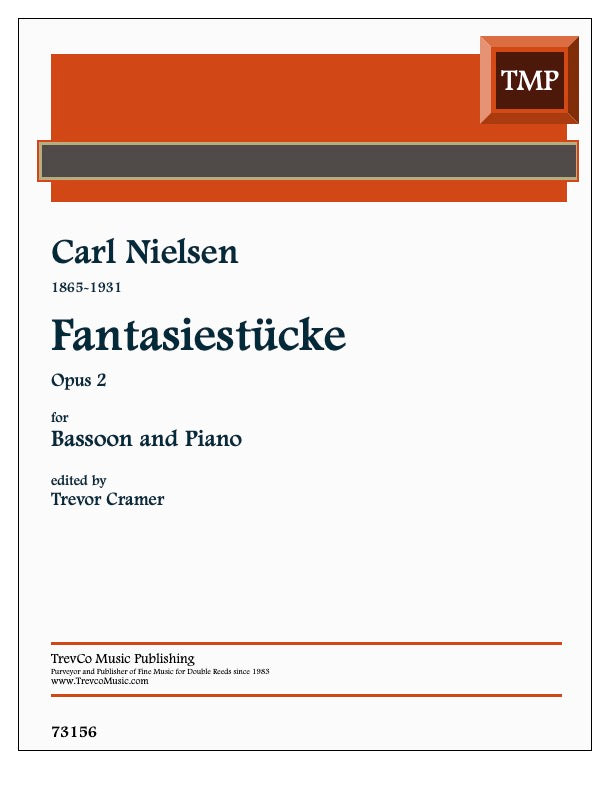 TMP

Carl Nielsen

1865-1931

Fantasiestücke

Opus 2

for

Bassoon and Piano

edited by

Trevor Cramer

TrevCo Music Publishing
Purveyor and Publisher of Fine Music for Double Reeds since 1983
www.TrevcoMusic.com

73156